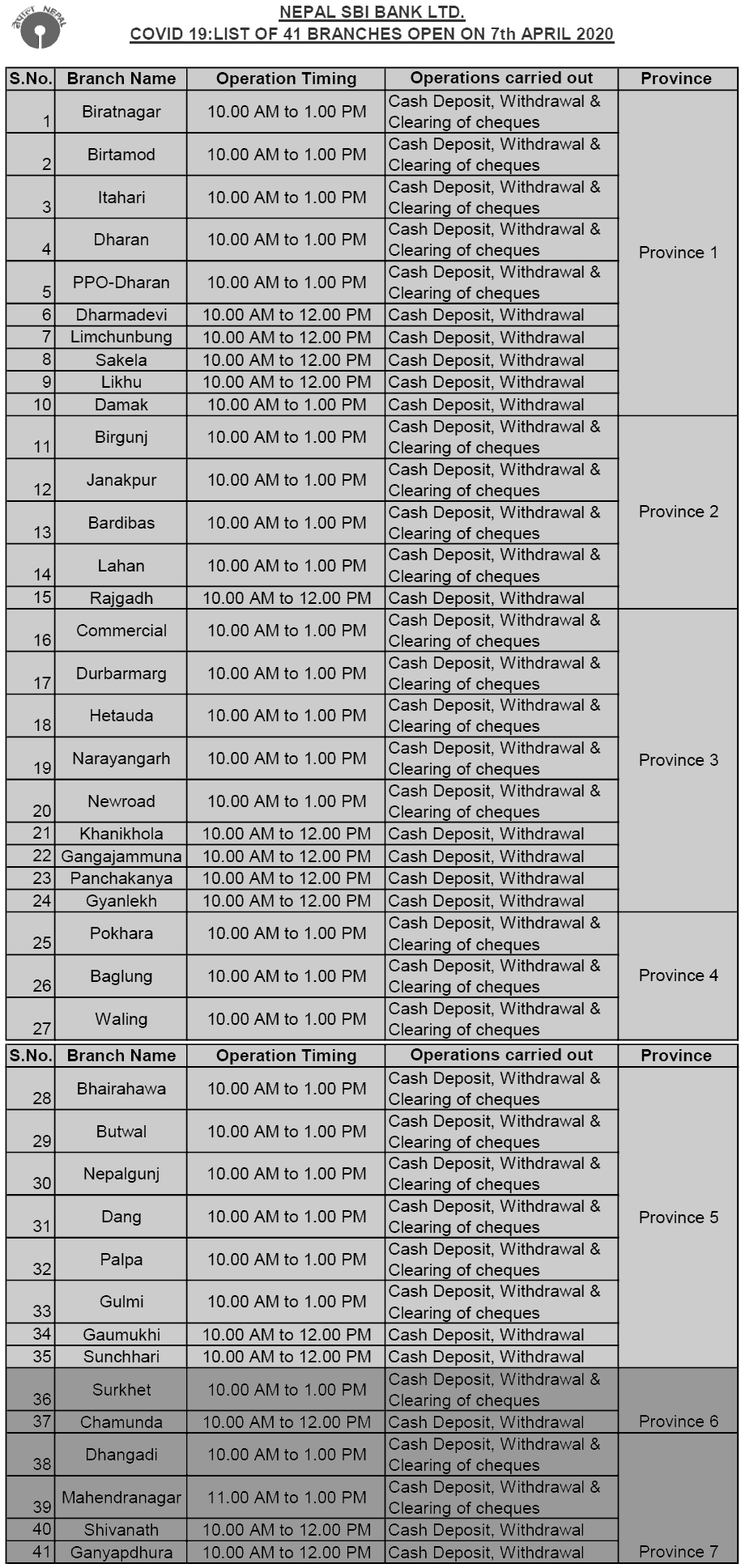 नेपाल NEPAL

NEPAL SBI BANK LTD.
COVID 19:LIST OF 41 BRANCHES OPEN ON 7th APRIL 2020

| S.No. | Branch Name | Operation Timing | Operations carried out | Province |
|---|---|---|---|---|
| 1 | Biratnagar | 10.00 AM to 1.00 PM | Cash Deposit, Withdrawal & Clearing of cheques | Province 1 |
| 2 | Birtamod | 10.00 AM to 1.00 PM | Cash Deposit, Withdrawal & Clearing of cheques | |
| 3 | Itahari | 10.00 AM to 1.00 PM | Cash Deposit, Withdrawal & Clearing of cheques | |
| 4 | Dharan | 10.00 AM to 1.00 PM | Cash Deposit, Withdrawal & Clearing of cheques | |
| 5 | PPO-Dharan | 10.00 AM to 1.00 PM | Cash Deposit, Withdrawal & Clearing of cheques | |
| 6 | Dharmadevi | 10.00 AM to 12.00 PM | Cash Deposit, Withdrawal | |
| 7 | Limchunbung | 10.00 AM to 12.00 PM | Cash Deposit, Withdrawal | |
| 8 | Sakela | 10.00 AM to 12.00 PM | Cash Deposit, Withdrawal | |
| 9 | Likhu | 10.00 AM to 12.00 PM | Cash Deposit, Withdrawal | |
| 10 | Damak | 10.00 AM to 1.00 PM | Cash Deposit, Withdrawal | |
| 11 | Birgunj | 10.00 AM to 1.00 PM | Cash Deposit, Withdrawal & Clearing of cheques | Province 2 |
| 12 | Janakpur | 10.00 AM to 1.00 PM | Cash Deposit, Withdrawal & Clearing of cheques | |
| 13 | Bardibas | 10.00 AM to 1.00 PM | Cash Deposit, Withdrawal & Clearing of cheques | |
| 14 | Lahan | 10.00 AM to 1.00 PM | Cash Deposit, Withdrawal & Clearing of cheques | |
| 15 | Rajgadh | 10.00 AM to 12.00 PM | Cash Deposit, Withdrawal | |
| 16 | Commercial | 10.00 AM to 1.00 PM | Cash Deposit, Withdrawal & Clearing of cheques | Province 3 |
| 17 | Durbarmarg | 10.00 AM to 1.00 PM | Cash Deposit, Withdrawal & Clearing of cheques | |
| 18 | Hetauda | 10.00 AM to 1.00 PM | Cash Deposit, Withdrawal & Clearing of cheques | |
| 19 | Narayangarh | 10.00 AM to 1.00 PM | Cash Deposit, Withdrawal & Clearing of cheques | |
| 20 | Newroad | 10.00 AM to 1.00 PM | Cash Deposit, Withdrawal & Clearing of cheques | |
| 21 | Khanikhola | 10.00 AM to 12.00 PM | Cash Deposit, Withdrawal | |
| 22 | Gangajammuna | 10.00 AM to 12.00 PM | Cash Deposit, Withdrawal | |
| 23 | Panchakanya | 10.00 AM to 12.00 PM | Cash Deposit, Withdrawal | |
| 24 | Gyanlekh | 10.00 AM to 12.00 PM | Cash Deposit, Withdrawal | |
| 25 | Pokhara | 10.00 AM to 1.00 PM | Cash Deposit, Withdrawal & Clearing of cheques | Province 4 |
| 26 | Baglung | 10.00 AM to 1.00 PM | Cash Deposit, Withdrawal & Clearing of cheques | |
| 27 | Waling | 10.00 AM to 1.00 PM | Cash Deposit, Withdrawal & Clearing of cheques | |

| S.No. | Branch Name | Operation Timing | Operations carried out | Province |
|---|---|---|---|---|
| 28 | Bhairahawa | 10.00 AM to 1.00 PM | Cash Deposit, Withdrawal & Clearing of cheques | Province 5 |
| 29 | Butwal | 10.00 AM to 1.00 PM | Cash Deposit, Withdrawal & Clearing of cheques | |
| 30 | Nepalgunj | 10.00 AM to 1.00 PM | Cash Deposit, Withdrawal & Clearing of cheques | |
| 31 | Dang | 10.00 AM to 1.00 PM | Cash Deposit, Withdrawal & Clearing of cheques | |
| 32 | Palpa | 10.00 AM to 1.00 PM | Cash Deposit, Withdrawal & Clearing of cheques | |
| 33 | Gulmi | 10.00 AM to 1.00 PM | Cash Deposit, Withdrawal & Clearing of cheques | |
| 34 | Gaumukhi | 10.00 AM to 12.00 PM | Cash Deposit, Withdrawal | |
| 35 | Sunchhari | 10.00 AM to 12.00 PM | Cash Deposit, Withdrawal | |
| 36 | Surkhet | 10.00 AM to 1.00 PM | Cash Deposit, Withdrawal & Clearing of cheques | Province 6 |
| 37 | Chamunda | 10.00 AM to 12.00 PM | Cash Deposit, Withdrawal | |
| 38 | Dhangadi | 10.00 AM to 1.00 PM | Cash Deposit, Withdrawal & Clearing of cheques | Province 7 |
| 39 | Mahendranagar | 11.00 AM to 1.00 PM | Cash Deposit, Withdrawal & Clearing of cheques | |
| 40 | Shivanath | 10.00 AM to 12.00 PM | Cash Deposit, Withdrawal | |
| 41 | Ganyapdhura | 10.00 AM to 12.00 PM | Cash Deposit, Withdrawal | |